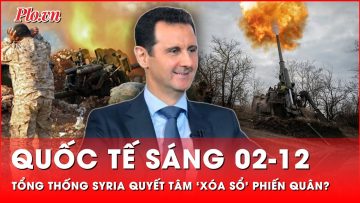 Plo.vn

QUỐC TẾ SÁNG 02-12

TỔNG THỐNG SYRIA QUYẾT TÂM 'XÓA SỔ' PHIẾN QUÂN?